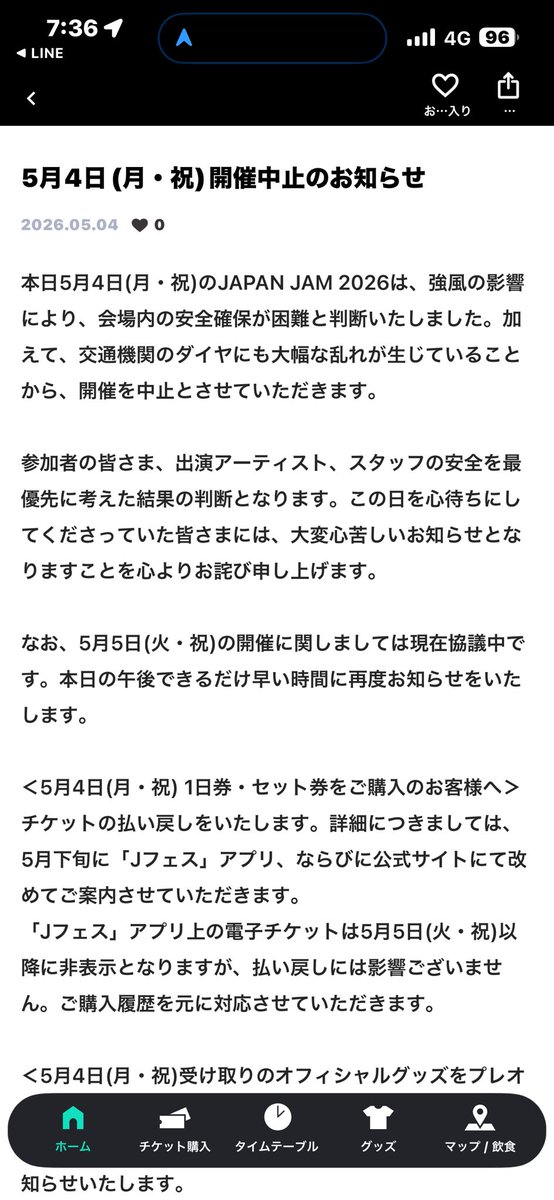 7:36
◀ LINE
4G 96
お…入り

5月4日 (月・祝) 開催中止のお知らせ

2026.05.04 0

本日5月4日(月・祝)のJAPAN JAM 2026は、強風の影響により、会場内の安全確保が困難と判断いたしました。加えて、交通機関のダイヤにも大幅な乱れが生じていることから、開催を中止とさせていただきます。

参加者の皆さま、出演アーティスト、スタッフの安全を最優先に考えた結果の判断となります。この日を心待ちにしてくださっていた皆さまには、大変心苦しいお知らせとなりますことを心よりお詫び申し上げます。

なお、5月5日(火・祝)の開催に関しましては現在協議中です。本日の午後できるだけ早い時間に再度お知らせをいたします。

＜5月4日(月・祝) 1日券・セット券をご購入のお客様へ＞
チケットの払い戻しをいたします。詳細につきましては、5月下旬に「Jフェス」アプリ、ならびに公式サイトにて改めてご案内させていただきます。
「Jフェス」アプリ上の電子チケットは5月5日(火・祝)以降に非表示となりますが、払い戻しには影響ございません。ご購入履歴を元に対応させていただきます。

＜5月4日(月・祝)受け取りのオフィシャルグッズをプレオ

ホーム チケット購入 タイムテーブル グッズ マップ / 飲食

知らせいたします。